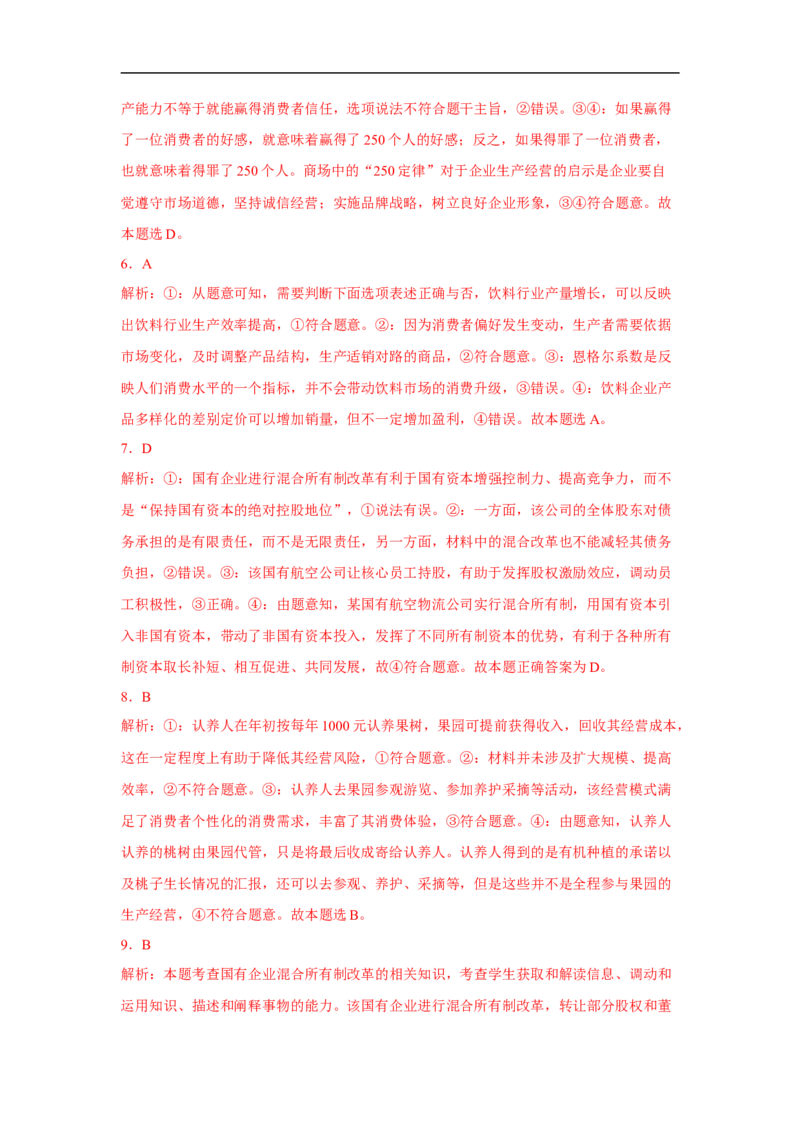 产能力不等于就能赢得消费者信任，选项说法不符合题干主旨，②错误。③④：如果赢得了一位消费者的好感，就意味着赢得了250个人的好感；反之，如果得罪了一位消费者，也就意味着得罪了250个人。商场中的“250定律”对于企业生产经营的启示是企业要自觉遵守市场道德，坚持诚信经营；实施品牌战略，树立良好企业形象，③④符合题意。故本题选D。

6．A

解析：①：从题意可知，需要判断下面选项表述正确与否，饮料行业产量增长，可以反映出饮料行业生产效率提高，①符合题意。②：因为消费者偏好发生变动，生产者需要依据市场变化，及时调整产品结构，生产适销对路的商品，②符合题意。③：恩格尔系数是反映人们消费水平的一个指标，并不会带动饮料市场的消费升级，③错误。④：饮料企业产品多样化的差别定价可以增加销量，但不一定增加盈利，④错误。故本题选A。

7．D

解析：①：国有企业进行混合所有制改革有利于国有资本增强控制力、提高竞争力，而不是“保持国有资本的绝对控股地位”，①说法有误。②：一方面，该公司的全体股东对债务承担的是有限责任，而不是无限责任，另一方面，材料中的混合改革也不能减轻其债务负担，②错误。③：该国有航空公司让核心员工持股，有助于发挥股权激励效应，调动员工积极性，③正确。④：由题意知，某国有航空物流公司实行混合所有制，用国有资本引入非国有资本，带动了非国有资本投入，发挥了不同所有制资本的优势，有利于各种所有制资本取长补短、相互促进、共同发展，故④符合题意。故本题正确答案为D。

8．B

解析：①：认养人在年初按每年1000元认养果树，果园可提前获得收入，回收其经营成本，这在一定程度上有助于降低其经营风险，①符合题意。②：材料并未涉及扩大规模、提高效率，②不符合题意。③：认养人去果园参观游览、参加养护采摘等活动，该经营模式满足了消费者个性化的消费需求，丰富了其消费体验，③符合题意。④：由题意知，认养人认养的桃树由果园代管，只是将最后收成寄给认养人。认养人得到的是有机种植的承诺以及桃子生长情况的汇报，还可以去参观、养护、采摘等，但是这些并不是全程参与果园的生产经营，④不符合题意。故本题选B。

9．B

解析：本题考查国有企业混合所有制改革的相关知识，考查学生获取和解读信息、调动和运用知识、描述和阐释事物的能力。该国有企业进行混合所有制改革，转让部分股权和董